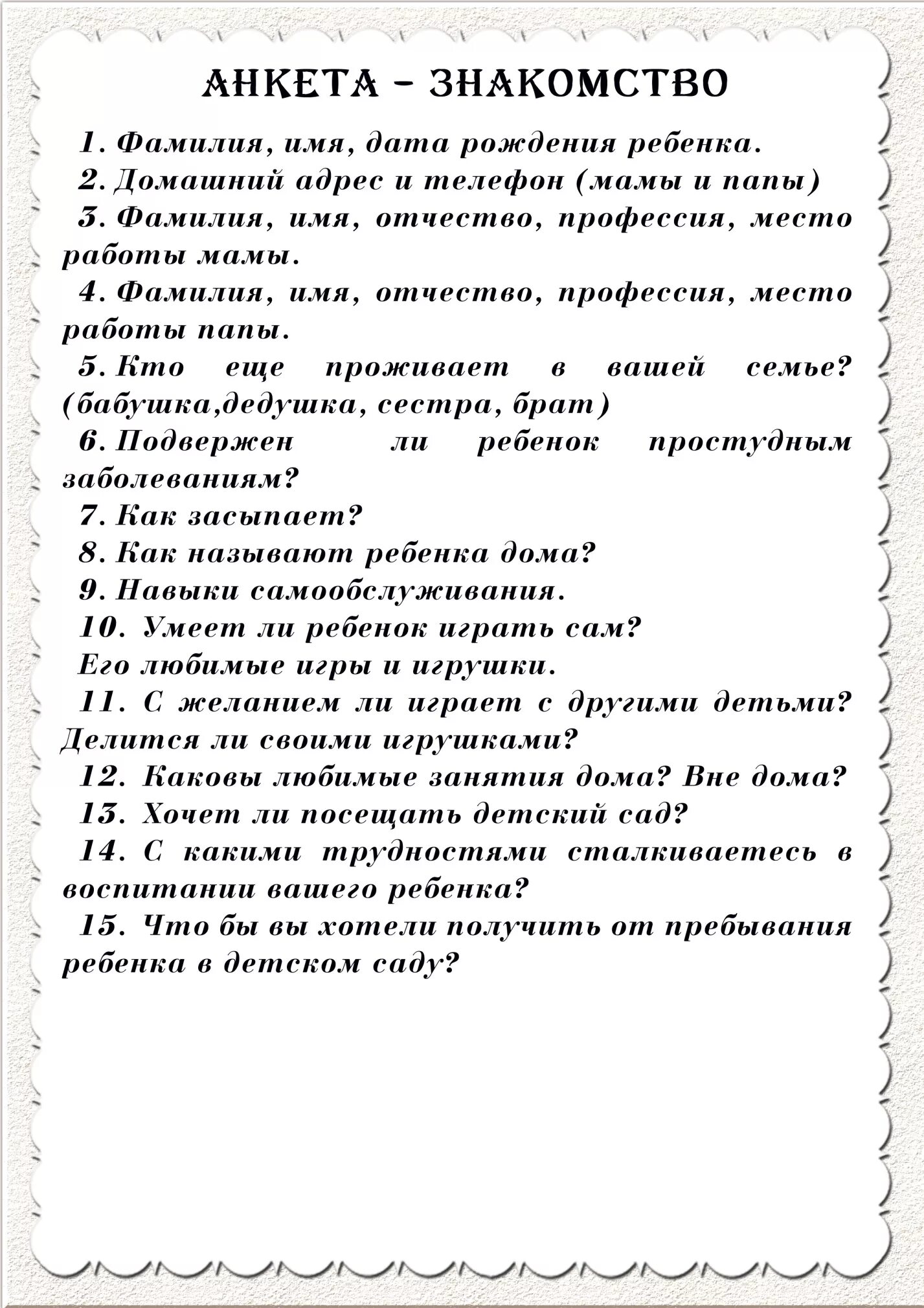 АНКЕТА – ЗНАКОМСТВО

1. Фамилия, имя, дата рождения ребенка.

2. Домашний адрес и телефон (мамы и папы)

3. Фамилия, имя, отчество, профессия, место работы мамы.

4. Фамилия, имя, отчество, профессия, место работы папы.

5. Кто еще проживает в вашей семье? (бабушка,дедушка, сестра, брат)

6. Подвержен ли ребенок простудным заболеваниям?

7. Как засыпает?

8. Как называют ребенка дома?

9. Навыки самообслуживания.

10. Умеет ли ребенок играть сам? Его любимые игры и игрушки.

11. С желанием ли играет с другими детьми? Делится ли своими игрушками?

12. Каковы любимые занятия дома? Вне дома?

13. Хочет ли посещать детский сад?

14. С какими трудностями сталкиваетесь в воспитании вашего ребенка?

15. Что бы вы хотели получить от пребывания ребенка в детском саду?